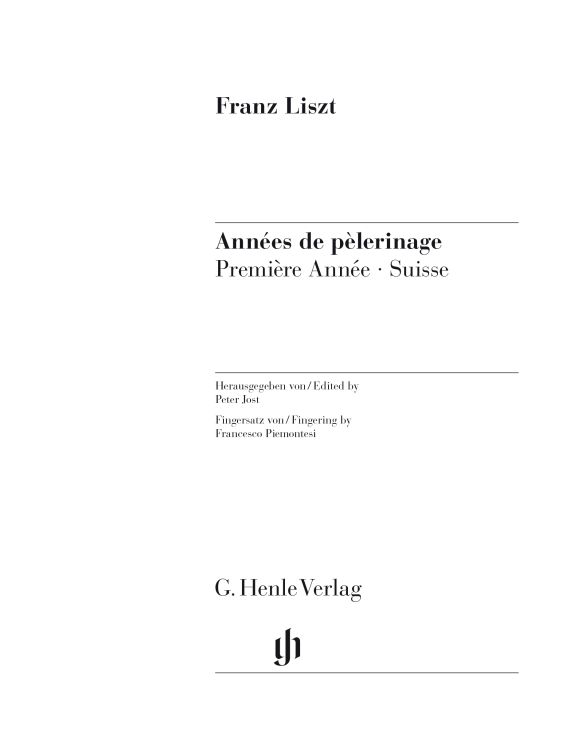 Franz Liszt

Années de pèlerinage
Première Année · Suisse

Herausgegeben von / Edited by
Peter Jost

Fingersatz von / Fingering by
Francesco Piemontesi

G. Henle Verlag

gh